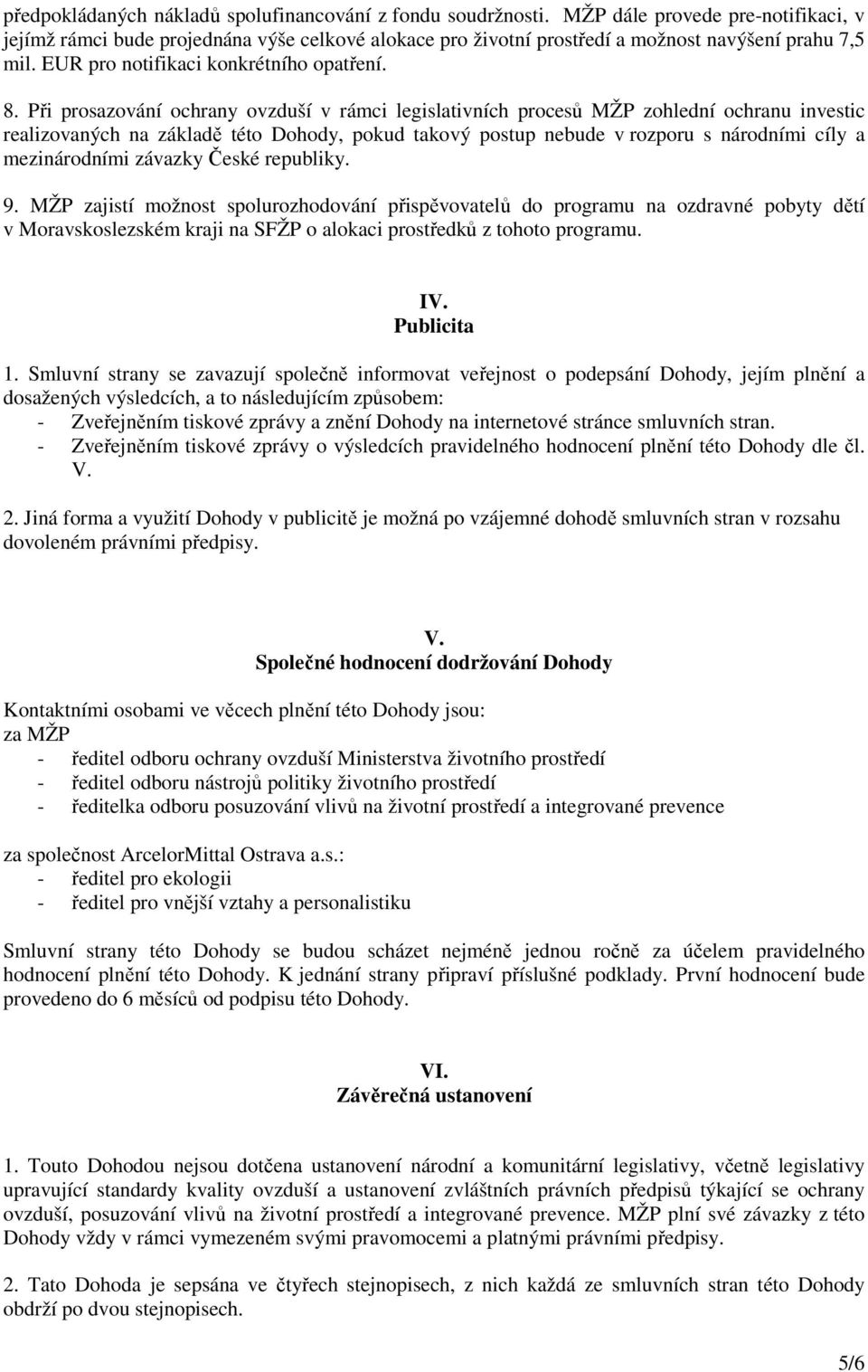 předpokládaných nákladů spolufinancování z fondu soudržnosti. MŽP dále provede pre-notifikaci, v jejímž rámci bude projednána výše celkové alokace pro životní prostředí a možnost navýšení prahu 7,5 mil. EUR pro notifikaci konkrétního opatření.

8. Při prosazování ochrany ovzduší v rámci legislativních procesů MŽP zohlední ochranu investic realizovaných na základě této Dohody, pokud takový postup nebude v rozporu s národními cíly a mezinárodními závazky České republiky.

9. MŽP zajistí možnost spolurozhodování přispěvovatelů do programu na ozdravné pobyty dětí v Moravskoslezském kraji na SFŽP o alokaci prostředků z tohoto programu.

IV.
Publicita

1. Smluvní strany se zavazují společně informovat veřejnost o podepsání Dohody, jejím plnění a dosažených výsledcích, a to následujícím způsobem:
- Zveřejněním tiskové zprávy a znění Dohody na internetové stránce smluvních stran.
- Zveřejněním tiskové zprávy o výsledcích pravidelného hodnocení plnění této Dohody dle čl. V.

2. Jiná forma a využití Dohody v publicitě je možná po vzájemné dohodě smluvních stran v rozsahu dovoleném právními předpisy.

V.
Společné hodnocení dodržování Dohody

Kontaktními osobami ve věcech plnění této Dohody jsou:
za MŽP
- ředitel odboru ochrany ovzduší Ministerstva životního prostředí
- ředitel odboru nástrojů politiky životního prostředí
- ředitelka odboru posuzování vlivů na životní prostředí a integrované prevence

za společnost ArcelorMittal Ostrava a.s.:
- ředitel pro ekologii
- ředitel pro vnější vztahy a personalistiku

Smluvní strany této Dohody se budou scházet nejméně jednou ročně za účelem pravidelného hodnocení plnění této Dohody. K jednání strany připraví příslušné podklady. První hodnocení bude provedeno do 6 měsíců od podpisu této Dohody.

VI.
Závěrečná ustanovení

1. Touto Dohodou nejsou dotčena ustanovení národní a komunitární legislativy, včetně legislativy upravující standardy kvality ovzduší a ustanovení zvláštních právních předpisů týkající se ochrany ovzduší, posuzování vlivů na životní prostředí a integrované prevence. MŽP plní své závazky z této Dohody vždy v rámci vymezeném svými pravomocemi a platnými právními předpisy.

2. Tato Dohoda je sepsána ve čtyřech stejnopisech, z nich každá ze smluvních stran této Dohody obdrží po dvou stejnopisech.

5/6